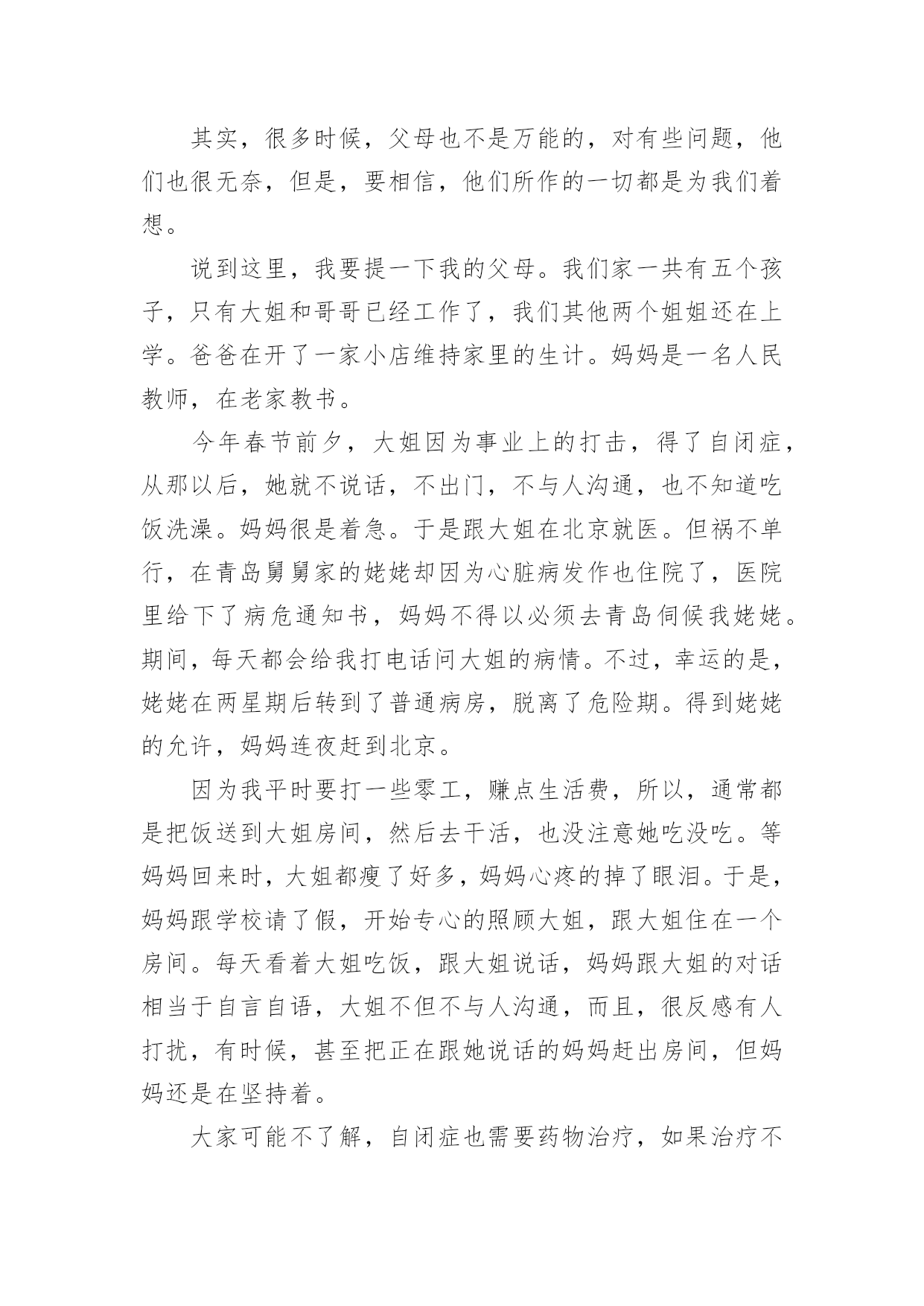 其实，很多时候，父母也不是万能的，对有些问题，他们也很无奈，但是，要相信，他们所作的一切都是为我们着想。

说到这里，我要提一下我的父母。我们家一共有五个孩子，只有大姐和哥哥已经工作了，我们其他两个姐姐还在上学。爸爸在开了一家小店维持家里的生计。妈妈是一名人民教师，在老家教书。

今年春节前夕，大姐因为事业上的打击，得了自闭症，从那以后，她就不说话，不出门，不与人沟通，也不知道吃饭洗澡。妈妈很是着急。于是跟大姐在北京就医。但祸不单行，在青岛舅舅家的姥姥却因为心脏病发作也住院了，医院里给下了病危通知书，妈妈不得以必须去青岛伺候我姥姥。期间，每天都会给我打电话问大姐的病情。不过，幸运的是，姥姥在两星期后转到了普通病房，脱离了危险期。得到姥姥的允许，妈妈连夜赶到北京。

因为我平时要打一些零工，赚点生活费，所以，通常都是把饭送到大姐房间，然后去干活，也没注意她吃没吃。等妈妈回来时，大姐都瘦了好多，妈妈心疼的掉了眼泪。于是，妈妈跟学校请了假，开始专心的照顾大姐，跟大姐住在一个房间。每天看着大姐吃饭，跟大姐说话，妈妈跟大姐的对话相当于自言自语，大姐不但不与人沟通，而且，很反感有人打扰，有时候，甚至把正在跟她说话的妈妈赶出房间，但妈妈还是在坚持着。

大家可能不了解，自闭症也需要药物治疗，如果治疗不